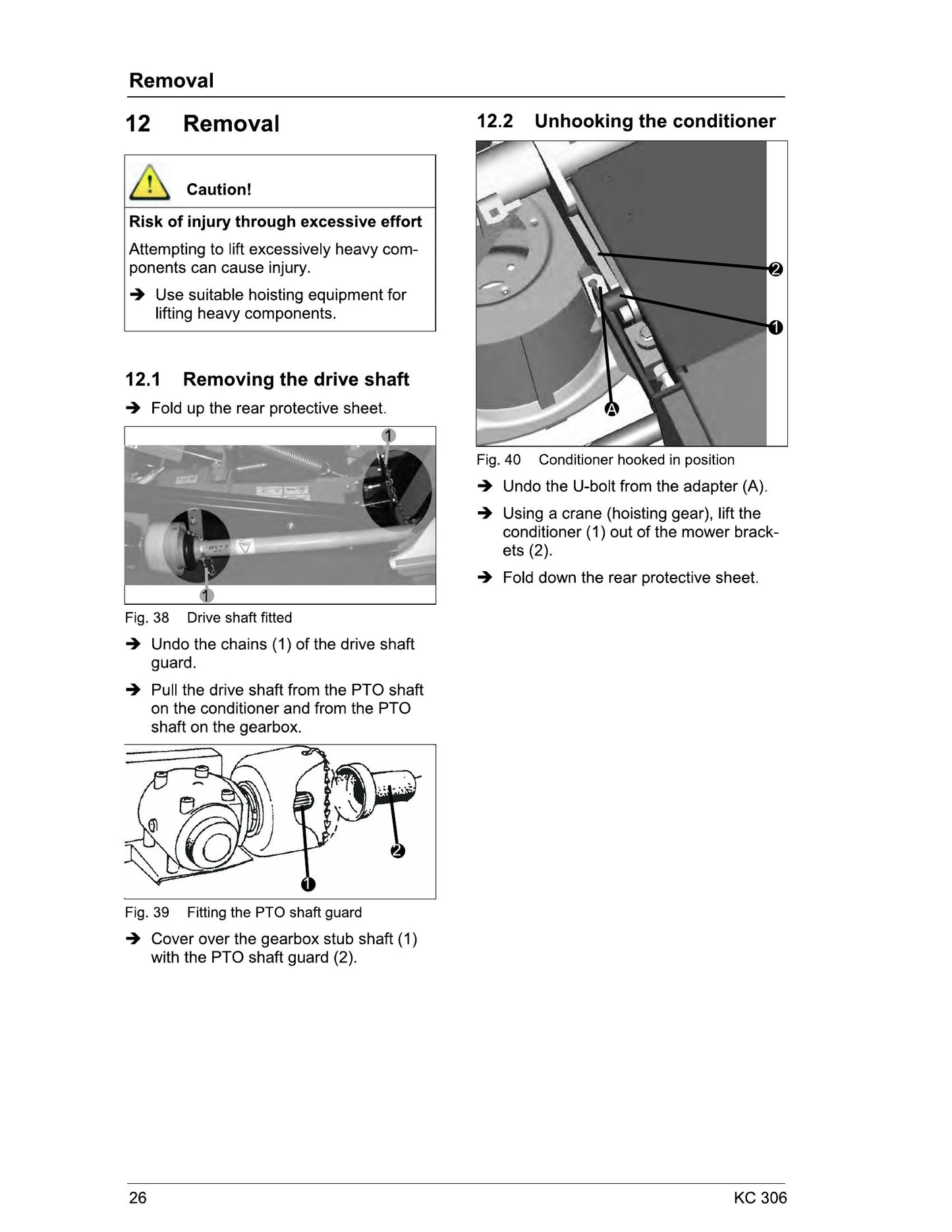 Removal

12 Removal

Caution!

Risk of injury through excessive effort

Attempting to lift excessively heavy components can cause injury.

➔ Use suitable hoisting equipment for lifting heavy components.

12.1 Removing the drive shaft

➔ Fold up the rear protective sheet.

1

1

Fig. 38 Drive shaft fitted

➔ Undo the chains (1) of the drive shaft guard.

➔ Pull the drive shaft from the PTO shaft on the conditioner and from the PTO shaft on the gearbox.

2

1

Fig. 39 Fitting the PTO shaft guard

➔ Cover over the gearbox stub shaft (1) with the PTO shaft guard (2).

12.2 Unhooking the conditioner

2

1

A

Fig. 40 Conditioner hooked in position

➔ Undo the U-bolt from the adapter (A).

➔ Using a crane (hoisting gear), lift the conditioner (1) out of the mower brackets (2).

➔ Fold down the rear protective sheet.

26

KC 306